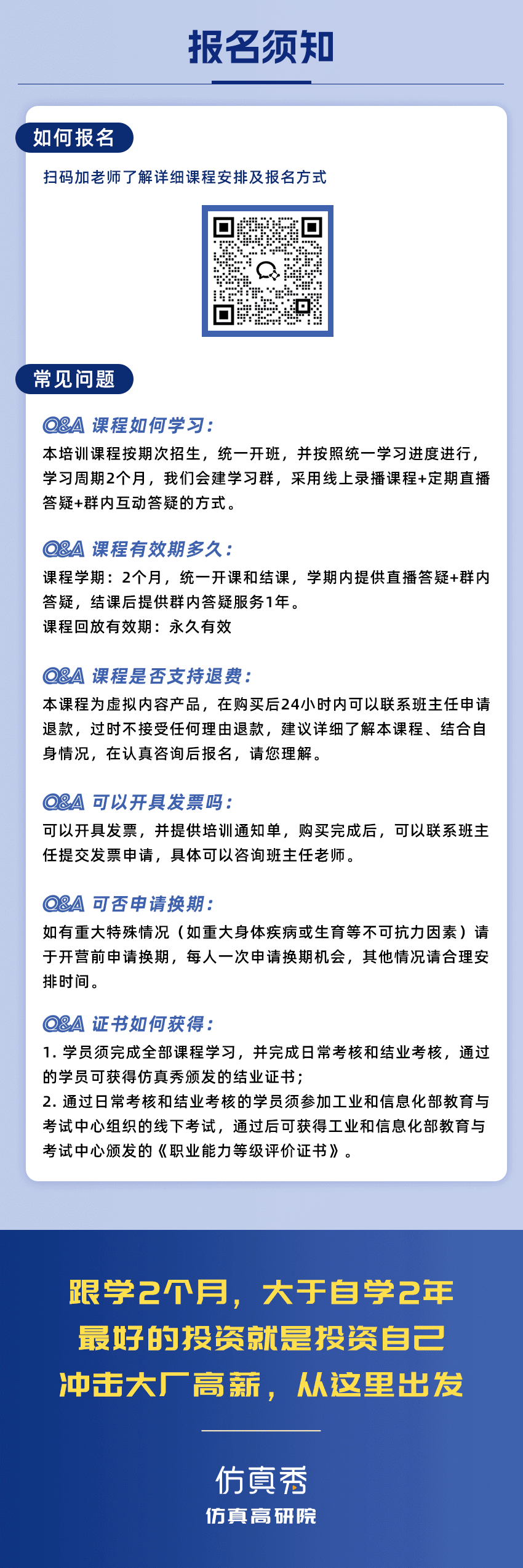 报名须知

如何报名

扫码加老师了解详细课程安排及报名方式

常见问题

Q&A 课程如何学习：

本培训课程按期次招生，统一开班，并按照统一学习进度进行，学习周期2个月，我们会建学习群，采用线上录播课程+定期直播答疑+群内互动答疑的方式。

Q&A 课程有效期多久：

课程学期：2个月，统一开课和结课，学期内提供直播答疑+群内答疑，结课后提供群内答疑服务1年。
课程回放有效期：永久有效

Q&A 课程是否支持退费：

本课程为虚拟内容产品，在购买后24小时内可以联系班主任申请退款，过时不接受任何理由退款，建议详细了解本课程、结合自身情况，在认真咨询后报名，请您理解。

Q&A 可以开具发票吗：

可以开具发票，并提供培训通知单，购买完成后，可以联系班主任提交发票申请，具体可以咨询班主任老师。

Q&A 可否申请换期：

如有重大特殊情况（如重大身体疾病或生育等不可抗力因素）请于开营前申请换期，每人一次申请换期机会，其他情况请合理安排时间。

Q&A 证书如何获得：

1. 学员须完成全部课程学习，并完成日常考核和结业考核，通过的学员可获得仿真秀颁发的结业证书；
2. 通过日常考核和结业考核的学员须参加工业和信息化部教育与考试中心组织的线下考试，通过后可获得工业和信息化部教育与考试中心颁发的《职业能力等级评价证书》。

跟学2个月，大于自学2年
最好的投资就是投资自己
冲击大厂高薪，从这里出发

仿真秀
仿真高研院